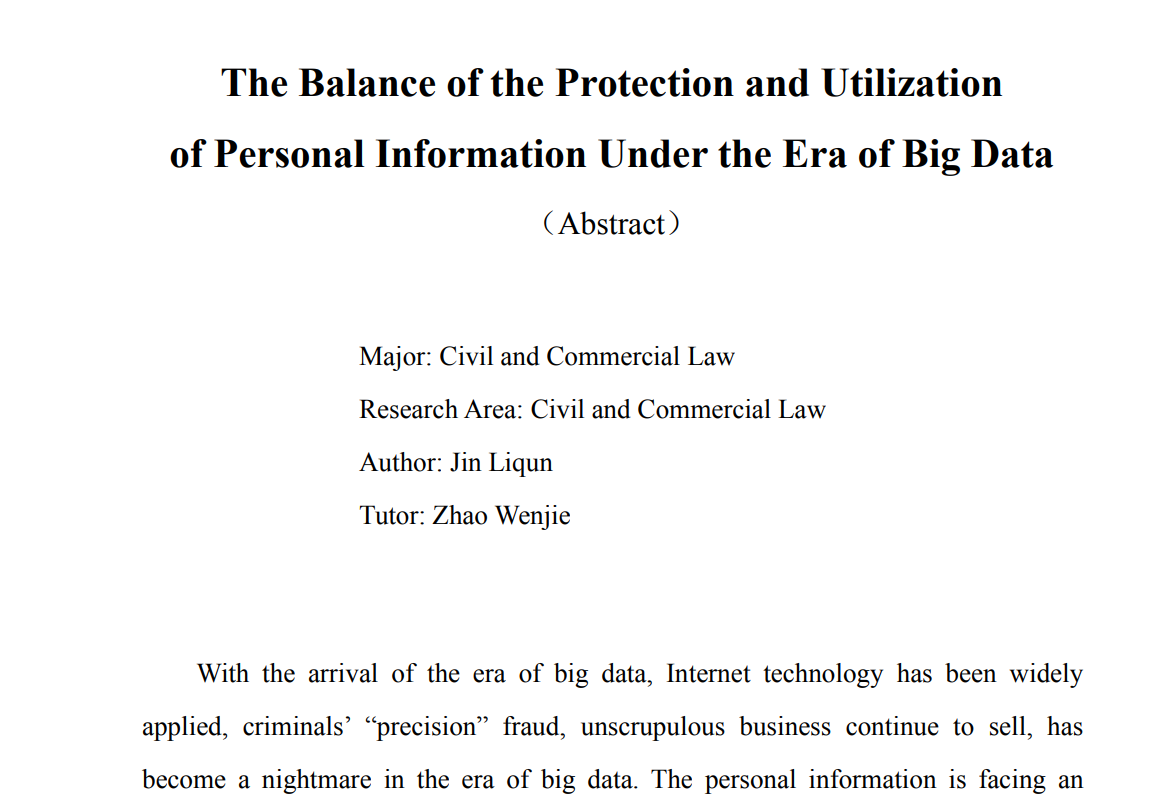 The Balance of the Protection and Utilization
of Personal Information Under the Era of Big Data

（Abstract）

Major: Civil and Commercial Law
Research Area: Civil and Commercial Law
Author: Jin Liqun
Tutor: Zhao Wenjie

With the arrival of the era of big data, Internet technology has been widely applied, criminals' "precision" fraud, unscrupulous business continue to sell, has become a nightmare in the era of big data. The personal information is facing an